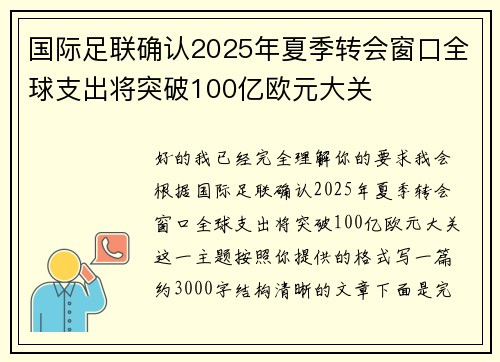 国际足联确认2025年夏季转会窗口全球支出将突破100亿欧元大关

好的我已经完全理解你的要求我会根据国际足联确认2025年夏季转会窗口全球支出将突破100亿欧元大关这一主题按照你提供的格式写一篇约3000字结构清晰的文章下面是完